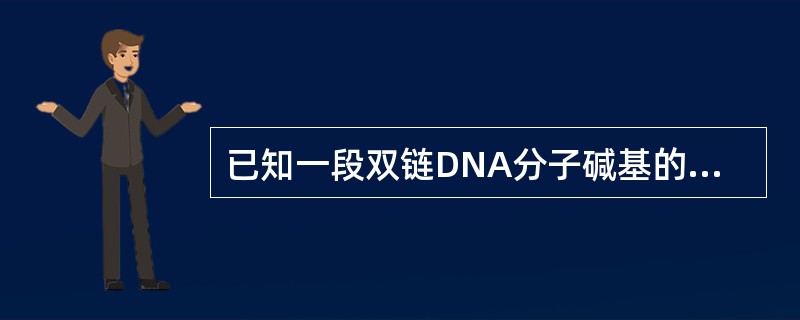 已知一段双链DNA分子碱基的...